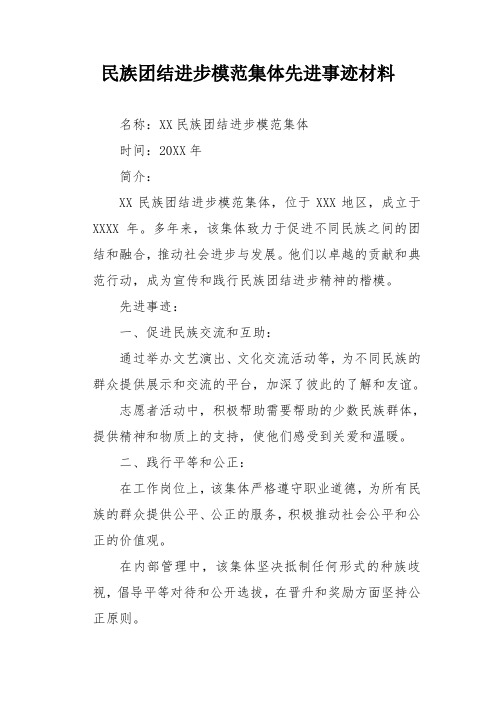 民族团结进步模范集体先进事迹材料

名称：XX 民族团结进步模范集体

时间：20XX 年

简介：

XX 民族团结进步模范集体，位于 XXX 地区，成立于 XXXX 年。多年来，该集体致力于促进不同民族之间的团结和融合，推动社会进步与发展。他们以卓越的贡献和典范行动，成为宣传和践行民族团结进步精神的楷模。

先进事迹：

一、促进民族交流和互助：

通过举办文艺演出、文化交流活动等，为不同民族的群众提供展示和交流的平台，加深了彼此的了解和友谊。

志愿者活动中，积极帮助需要帮助的少数民族群体，提供精神和物质上的支持，使他们感受到关爱和温暖。

二、践行平等和公正：

在工作岗位上，该集体严格遵守职业道德，为所有民族的群众提供公平、公正的服务，积极推动社会公平和公正的价值观。

在内部管理中，该集体坚决抵制任何形式的种族歧视，倡导平等对待和公开选拔，在晋升和奖励方面坚持公正原则。